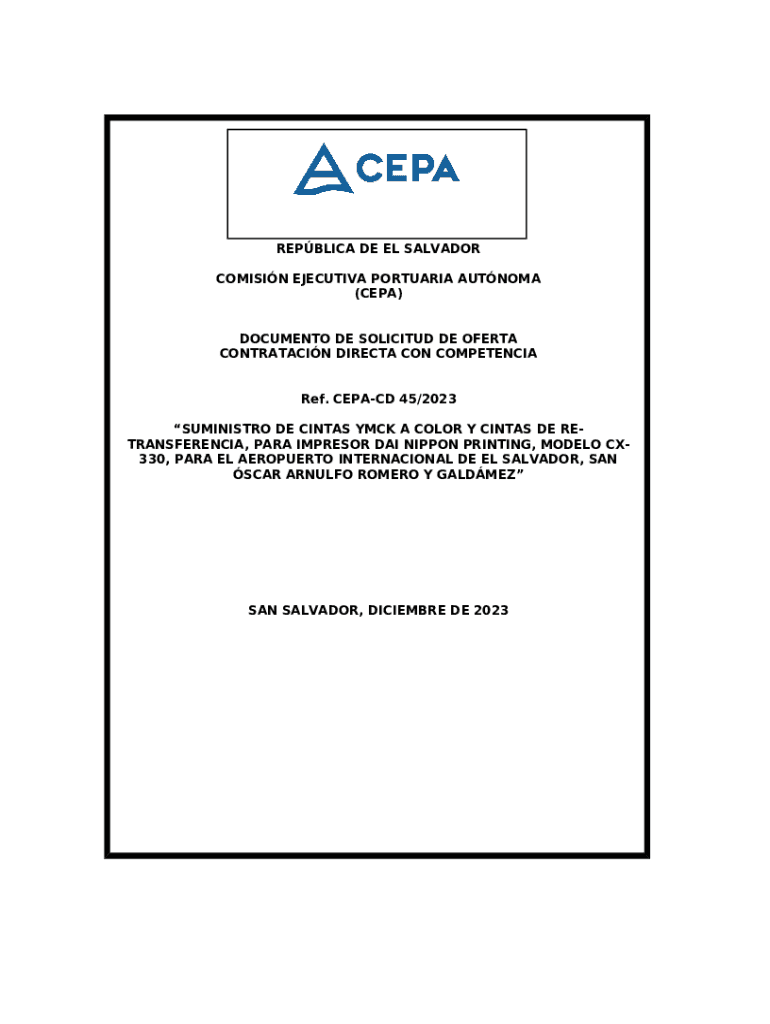 CEPA

REPÚBLICA DE EL SALVADOR

COMISIÓN EJECUTIVA PORTUARIA AUTÓNOMA (CEPA)

DOCUMENTO DE SOLICITUD DE OFERTA CONTRATACIÓN DIRECTA CON COMPETENCIA

Ref. CEPA-CD 45/2023

“SUMINISTRO DE CINTAS YMCK A COLOR Y CINTAS DE RE-TRANSFERENCIA, PARA IMPRESOR DAI NIPPON PRINTING, MODELO CX-330, PARA EL AEROPUERTO INTERNACIONAL DE EL SALVADOR, SAN ÓSCAR ARNULFO ROMERO Y GALDÁMEZ”

SAN SALVADOR, DICIEMBRE DE 2023